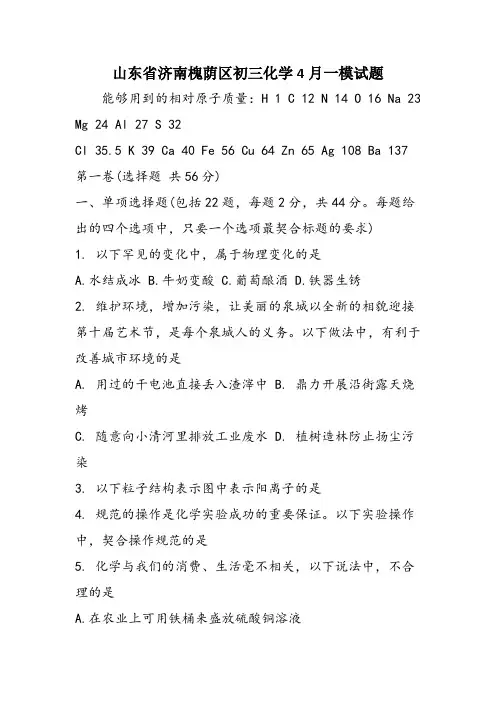 山东省济南槐荫区初三化学4月一模试题

能够用到的相对原子质量：H 1 C 12 N 14 O 16 Na 23 Mg 24 Al 27 S 32

Cl 35.5 K 39 Ca 40 Fe 56 Cu 64 Zn 65 Ag 108 Ba 137

第一卷(选择题 共56分)

一、单项选择题(包括22题，每题2分，共44分。每题给出的四个选项中，只要一个选项最契合标题的要求)

1. 以下罕见的变化中，属于物理变化的是

A.水结成冰 B.牛奶变酸 C.葡萄酿酒 D.铁器生锈

2. 维护环境，增加污染，让美丽的泉城以全新的相貌迎接第十届艺术节，是每个泉城人的义务。以下做法中，有利于改善城市环境的是

A. 用过的干电池直接丢入渣滓中 B. 鼎力开展沿街露天烧烤

C. 随意向小清河里排放工业废水 D. 植树造林防止扬尘污染

3. 以下粒子结构表示图中表示阳离子的是

4. 规范的操作是化学实验成功的重要保证。以下实验操作中，契合操作规范的是

5. 化学与我们的消费、生活毫不相关，以下说法中，不合理的是

A.在农业上可用铁桶来盛放硫酸铜溶液